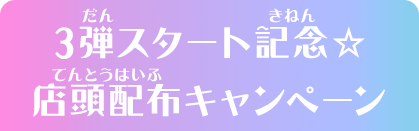 だん　きねん
3弾スタート記念☆
てんとうはいふ
店頭配布キャンペーン